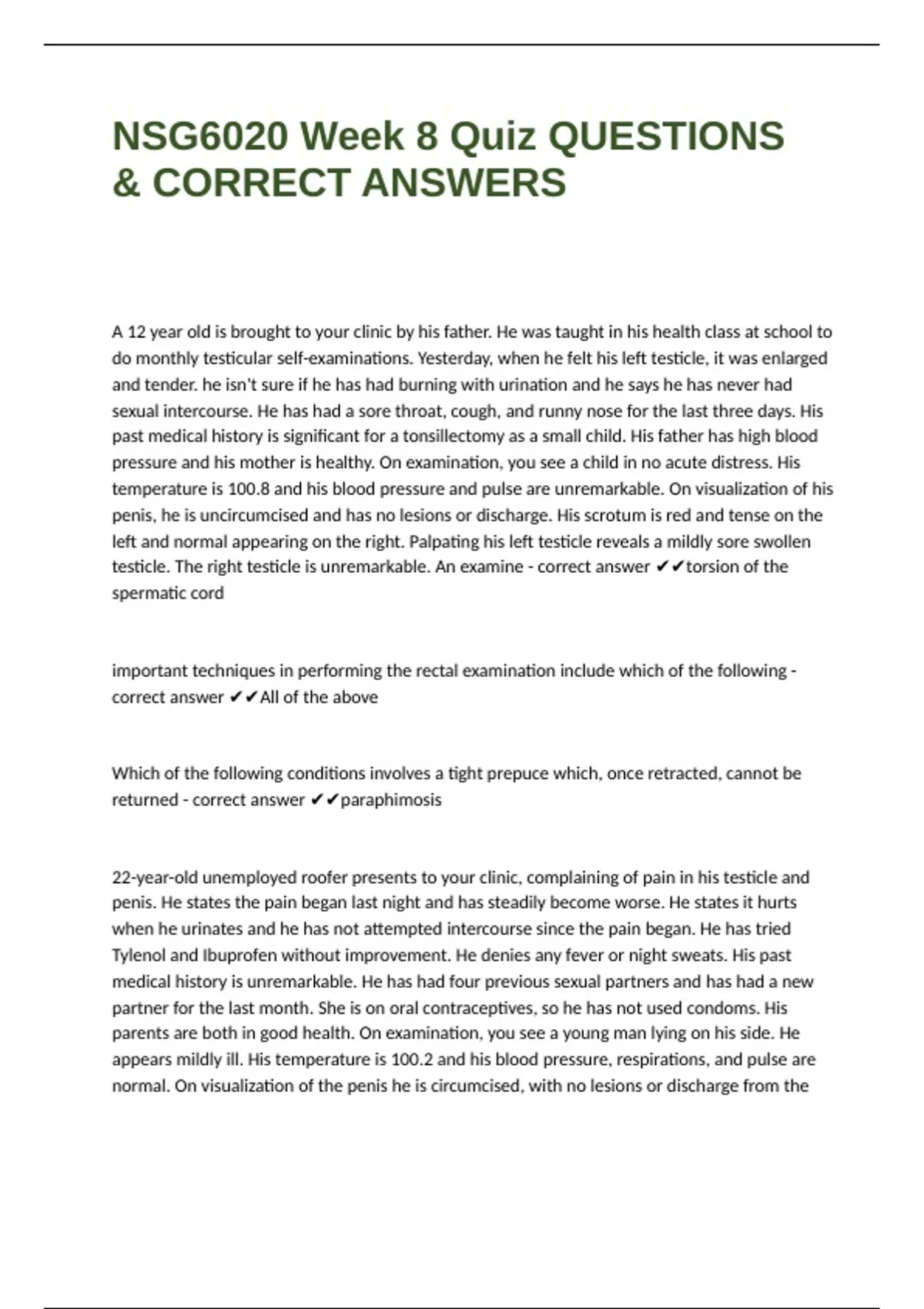 NSG6020 Week 8 Quiz QUESTIONS & CORRECT ANSWERS

A 12 year old is brought to your clinic by his father. He was taught in his health class at school to do monthly testicular self-examinations. Yesterday, when he felt his left testicle, it was enlarged and tender. he isn't sure if he has had burning with urination and he says he has never had sexual intercourse. He has had a sore throat, cough, and runny nose for the last three days. His past medical history is significant for a tonsillectomy as a small child. His father has high blood pressure and his mother is healthy. On examination, you see a child in no acute distress. His temperature is 100.8 and his blood pressure and pulse are unremarkable. On visualization of his penis, he is uncircumcised and has no lesions or discharge. His scrotum is red and tense on the left and normal appearing on the right. Palpating his left testicle reveals a mildly sore swollen testicle. The right testicle is unremarkable. An examine - correct answer ✔✔torsion of the spermatic cord

important techniques in performing the rectal examination include which of the following - correct answer ✔✔All of the above

Which of the following conditions involves a tight prepuce which, once retracted, cannot be returned - correct answer ✔✔paraphimosis

22-year-old unemployed roofer presents to your clinic, complaining of pain in his testicle and penis. He states the pain began last night and has steadily become worse. He states it hurts when he urinates and he has not attempted intercourse since the pain began. He has tried Tylenol and Ibuprofen without improvement. He denies any fever or night sweats. His past medical history is unremarkable. He has had four previous sexual partners and has had a new partner for the last month. She is on oral contraceptives, so he has not used condoms. His parents are both in good health. On examination, you see a young man lying on his side. He appears mildly ill. His temperature is 100.2 and his blood pressure, respirations, and pulse are normal. On visualization of the penis he is circumcised, with no lesions or discharge from the